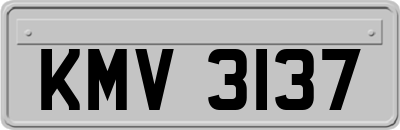 KMV 3137